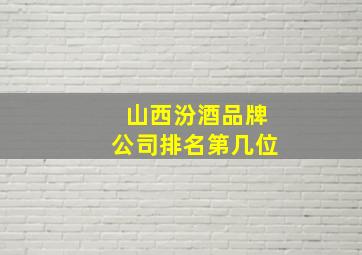 山西汾酒品牌
公司排名第几位